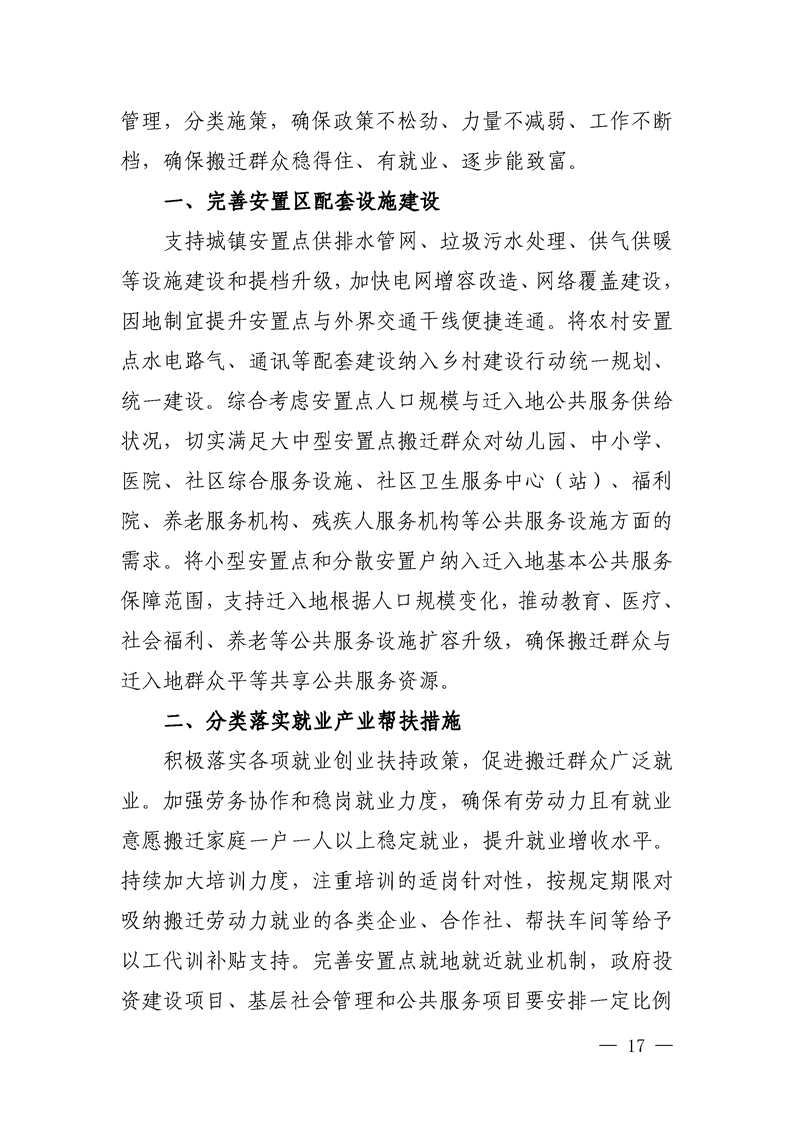 管理，分类施策，确保政策不松劲、力量不减弱、工作不断档，确保搬迁群众稳得住、有就业、逐步能致富。

一、完善安置区配套设施建设

支持城镇安置点供排水管网、垃圾污水处理、供气供暖等设施建设和提档升级，加快电网增容改造、网络覆盖建设，因地制宜提升安置点与外界交通干线便捷连通。将农村安置点水电路气、通讯等配套建设纳入乡村建设行动统一规划、统一建设。综合考虑安置点人口规模与迁入地公共服务供给状况，切实满足大中型安置点搬迁群众对幼儿园、中小学、医院、社区综合服务设施、社区卫生服务中心（站）、福利院、养老服务机构、残疾人服务机构等公共服务设施方面的需求。将小型安置点和分散安置户纳入迁入地基本公共服务保障范围，支持迁入地根据人口规模变化，推动教育、医疗、社会福利、养老等公共服务设施扩容升级，确保搬迁群众与迁入地群众平等共享公共服务资源。

二、分类落实就业产业帮扶措施

积极落实各项就业创业扶持政策，促进搬迁群众广泛就业。加强劳务协作和稳岗就业力度，确保有劳动力且有就业意愿搬迁家庭一户一人以上稳定就业，提升就业增收水平。持续加大培训力度，注重培训的适岗针对性，按规定期限对吸纳搬迁劳动力就业的各类企业、合作社、帮扶车间等给予以工代训补贴支持。完善安置点就地就近就业机制，政府投资建设项目、基层社会管理和公共服务项目要安排一定比例

— 17 —